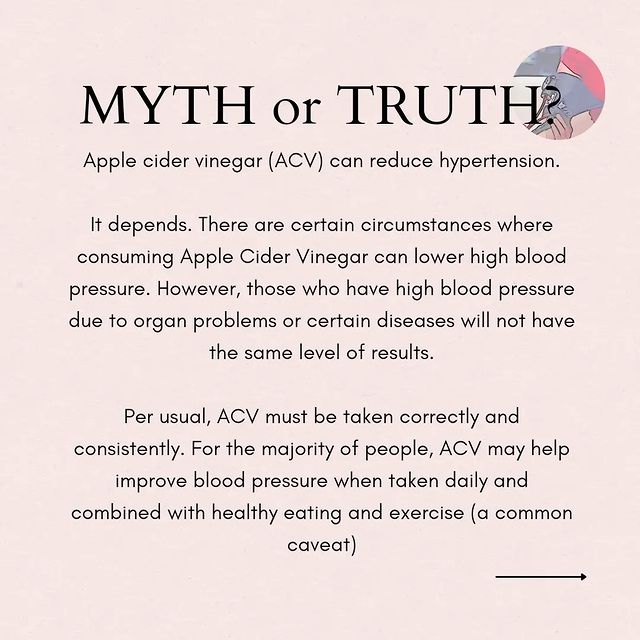 MYTH or TRUTH?

Apple cider vinegar (ACV) can reduce hypertension.

It depends. There are certain circumstances where consuming Apple Cider Vinegar can lower high blood pressure. However, those who have high blood pressure due to organ problems or certain diseases will not have the same level of results.

Per usual, ACV must be taken correctly and consistently. For the majority of people, ACV may help improve blood pressure when taken daily and combined with healthy eating and exercise (a common caveat)